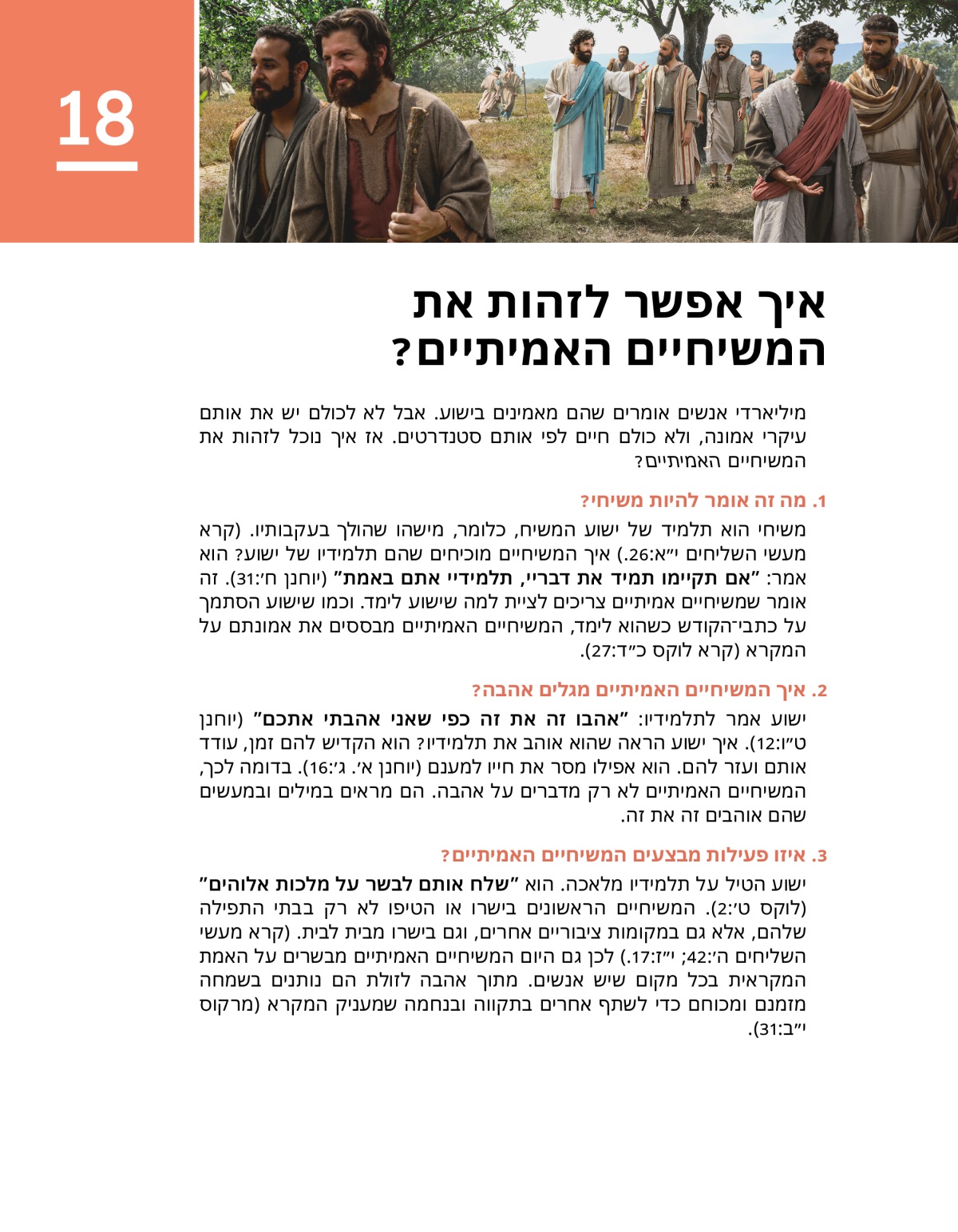 18

איך אפשר לזהות את המשיחיים האמיתיים?

מיליארדי אנשים אומרים שהם מאמינים בישוע. אבל לא לכולם יש את אותם עיקרי אמונה, ולא כולם חיים לפי אותם סטנדרטים. אז איך נוכל לזהות את המשיחיים האמיתיים?

1. מה זה אומר להיות משיחי?

משיחי הוא תלמיד של ישוע המשיח, כלומר, מישהו שהולך בעקבותיו. (קרא מעשי השליחים י״א:26.) איך המשיחיים מוכיחים שהם תלמידיו של ישוע? הוא אמר: ”אם תקיימו תמיד את דבריי, תלמידיי אתם באמת” (יוחנן ח׳:31). זה אומר שמשיחיים אמיתיים צריכים לציית למה שישוע לימד. וכמו שישוע הסתמך על כתבי־הקודש כשהוא לימד, המשיחיים האמיתיים מבססים את אמונתם על המקרא (קרא לוקס כ״ד:27).

2. איך המשיחיים האמיתיים מגלים אהבה?

ישוע אמר לתלמידיו: ”אהבו זה את זה כפי שאני אהבתי אתכם” (יוחנן ט״ו:12). איך ישוע הראה שהוא אוהב את תלמידיו? הוא הקדיש להם זמן, עודד אותם ועזר להם. הוא אפילו מסר את חייו למענם (יוחנן א׳. ג׳:16). בדומה לכך, המשיחיים האמיתיים לא רק מדברים על אהבה. הם מראים במילים ובמעשים שהם אוהבים זה את זה.

3. איזו פעילות מבצעים המשיחיים האמיתיים?

ישוע הטיל על תלמידיו מלאכה. הוא ”שלח אותם לבשר על מלכות אלוהים” (לוקס ט׳:2). המשיחיים הראשונים בישרו או הטיפו לא רק בבתי התפילה שלהם, אלא גם במקומות ציבוריים אחרים, וגם בישרו מבית לבית. (קרא מעשי השליחים ה׳:42; י״ז:17.) לכן גם היום המשיחיים האמיתיים מבשרים על האמת המקראית בכל מקום שיש אנשים. מתוך אהבה לזולת הם נותנים בשמחה מזמנם ומכוחם כדי לשתף אחרים בתקווה ובנחמה שמעניק המקרא (מרקוס י״ב:31).